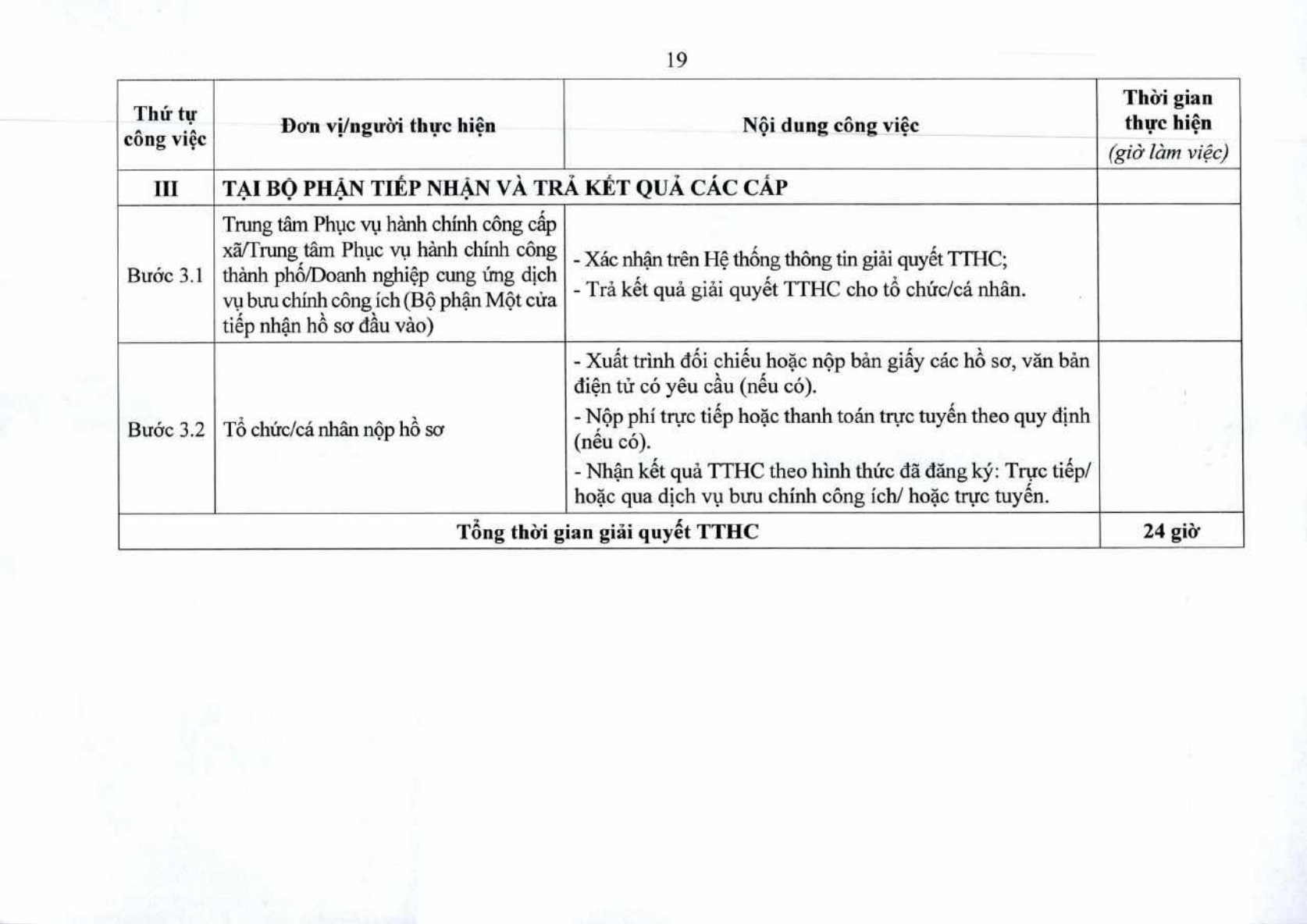 19

| Thứ tự công việc | Đơn vị/người thực hiện | Nội dung công việc | Thời gian thực hiện (giờ làm việc) |
|---|---|---|---|
| III | TẠI BỘ PHẬN TIẾP NHẬN VÀ TRẢ KẾT QUẢ CÁC CẤP | | |
| Bước 3.1 | Trung tâm Phục vụ hành chính công cấp xã/Trung tâm Phục vụ hành chính công thành phố/Doanh nghiệp cung ứng dịch vụ bưu chính công ích (Bộ phận Một cửa tiếp nhận hồ sơ đầu vào) | - Xác nhận trên Hệ thống thông tin giải quyết TTHC; - Trả kết quả giải quyết TTHC cho tổ chức/cá nhân. | |
| Bước 3.2 | Tổ chức/cá nhân nộp hồ sơ | - Xuất trình đối chiếu hoặc nộp bản giấy các hồ sơ, văn bản điện tử có yêu cầu (nếu có). - Nộp phí trực tiếp hoặc thanh toán trực tuyến theo quy định (nếu có). - Nhận kết quả TTHC theo hình thức đã đăng ký: Trực tiếp/ hoặc qua dịch vụ bưu chính công ích/ hoặc trực tuyến. | |
| Tổng thời gian giải quyết TTHC | | | 24 giờ |